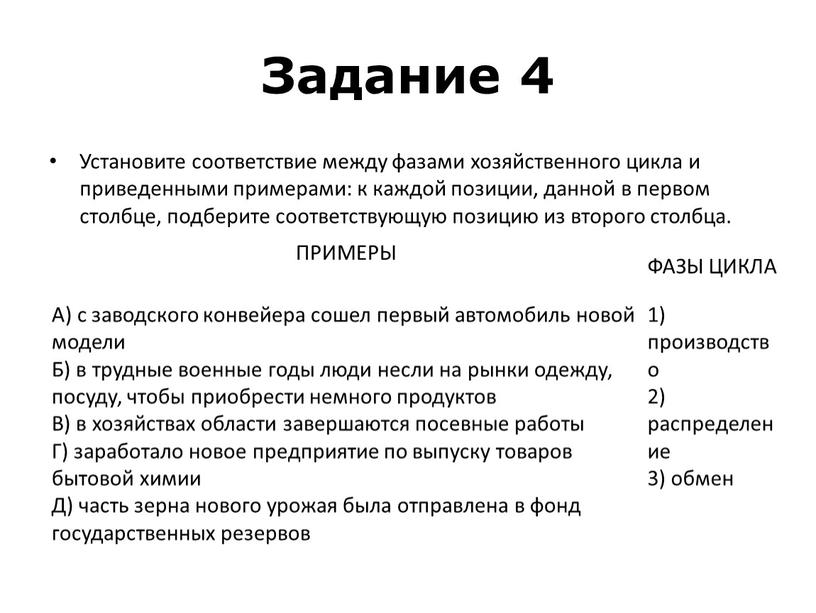 Задание 4

• Установите соответствие между фазами хозяйственного цикла и приведенными примерами: к каждой позиции, данной в первом столбце, подберите соответствующую позицию из второго столбца.

ПРИМЕРЫ

А) с заводского конвейера сошел первый автомобиль новой модели
Б) в трудные военные годы люди несли на рынки одежду, посуду, чтобы приобрести немного продуктов
В) в хозяйствах области завершаются посевные работы
Г) заработало новое предприятие по выпуску товаров бытовой химии
Д) часть зерна нового урожая была отправлена в фонд государственных резервов

ФАЗЫ ЦИКЛА

1) производство
2) распределение
3) обмен